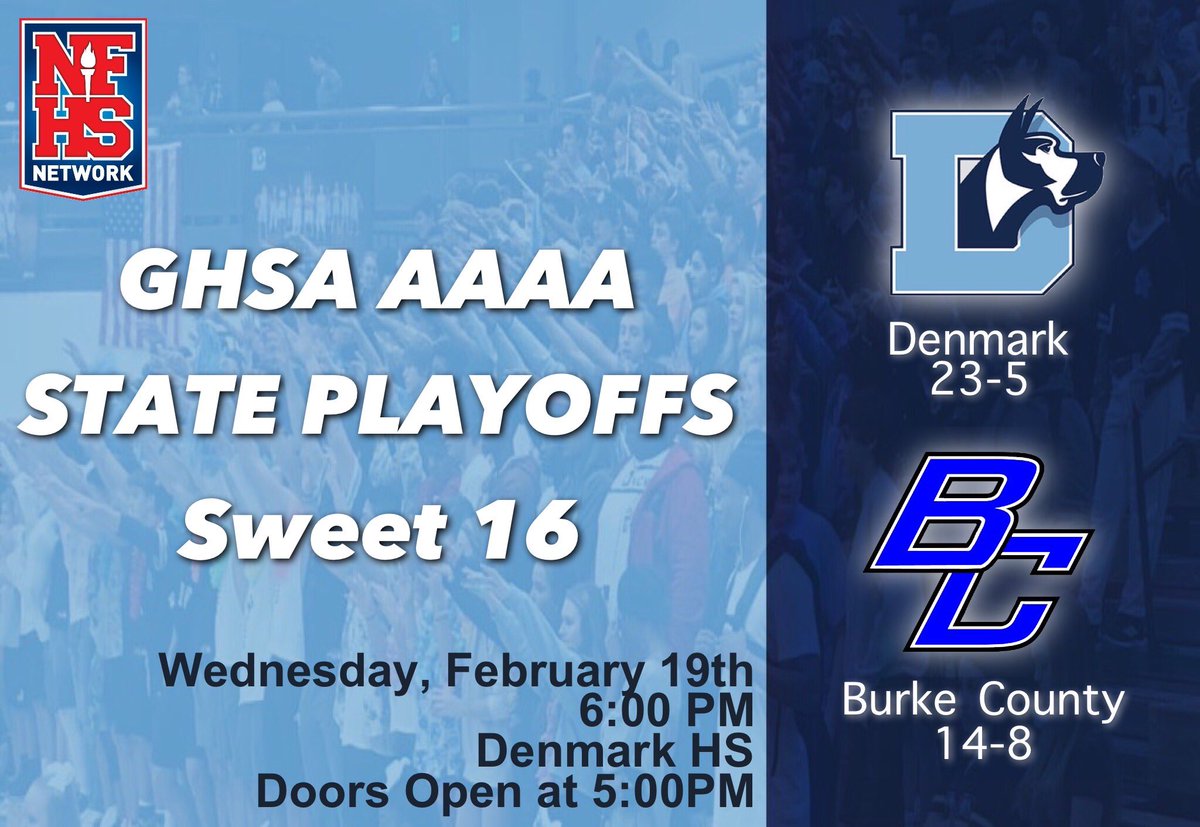 NFHS NETWORK

GHSA AAAA STATE PLAYOFFS Sweet 16

Wednesday, February 19th
6:00 PM
Denmark HS
Doors Open at 5:00PM

D

Denmark
23-5

BC

Burke County
14-8